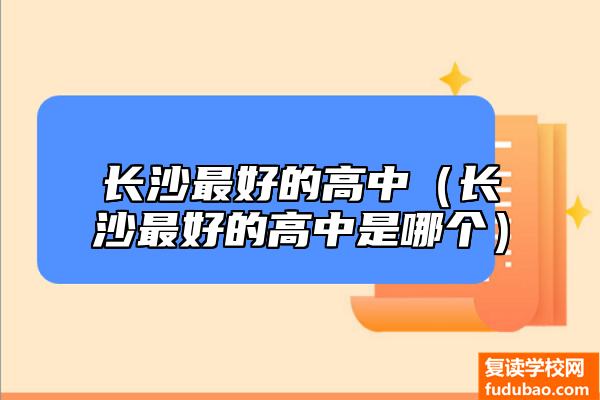 长沙最好的高中（长沙最好的高中是哪个）

复读学校网
fudubao.com